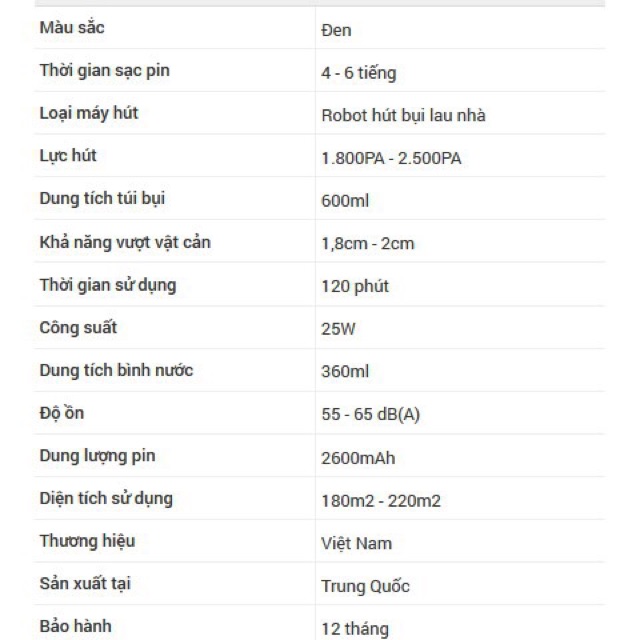 | Màu sắc | Đen |
|---|---|
| Thời gian sạc pin | 4 - 6 tiếng |
| Loại máy hút | Robot hút bụi lau nhà |
| Lực hút | 1.800PA - 2.500PA |
| Dung tích túi bụi | 600ml |
| Khả năng vượt vật cản | 1,8cm - 2cm |
| Thời gian sử dụng | 120 phút |
| Công suất | 25W |
| Dung tích bình nước | 360ml |
| Độ ồn | 55 - 65 dB(A) |
| Dung lượng pin | 2600mAh |
| Diện tích sử dụng | 180m2 - 220m2 |
| Thương hiệu | Việt Nam |
| Sản xuất tại | Trung Quốc |
| Bảo hành | 12 tháng |